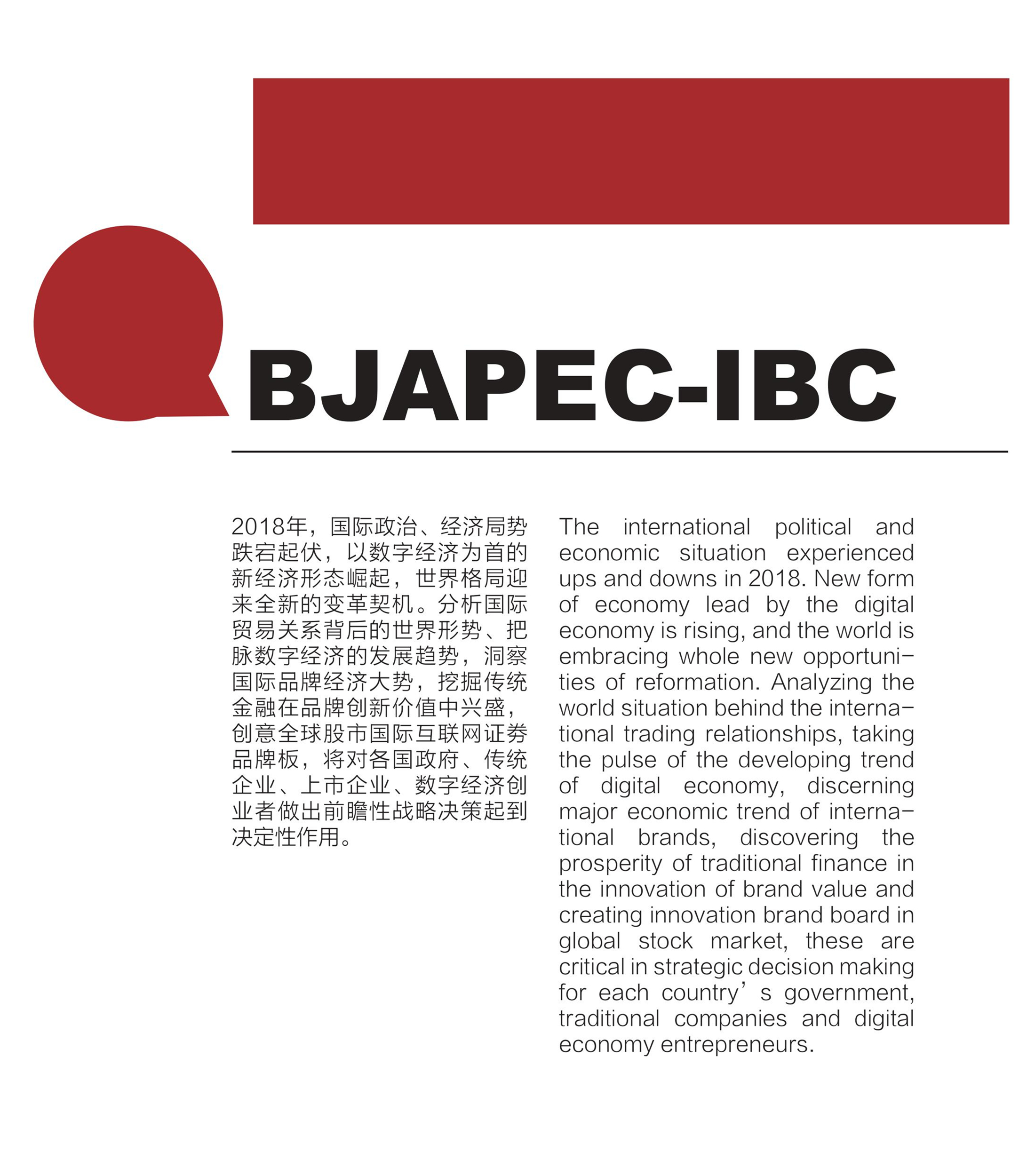 BJAPEC-IBC

2018年，国际政治、经济局势跌宕起伏，以数字经济为首的新经济形态崛起，世界格局迎来全新的变革契机。分析国际贸易关系背后的世界形势、把脉数字经济的发展趋势，洞察国际品牌经济大势，挖掘传统金融在品牌创新价值中兴盛，创意全球股市国际互联网证券品牌板，将对各国政府、传统企业、上市企业、数字经济创业者做出前瞻性战略决策起到决定性作用。

The international political and economic situation experienced ups and downs in 2018. New form of economy lead by the digital economy is rising, and the world is embracing whole new opportunities of reformation. Analyzing the world situation behind the international trading relationships, taking the pulse of the developing trend of digital economy, discerning major economic trend of international brands, discovering the prosperity of traditional finance in the innovation of brand value and creating innovation brand board in global stock market, these are critical in strategic decision making for each country’s government, traditional companies and digital economy entrepreneurs.